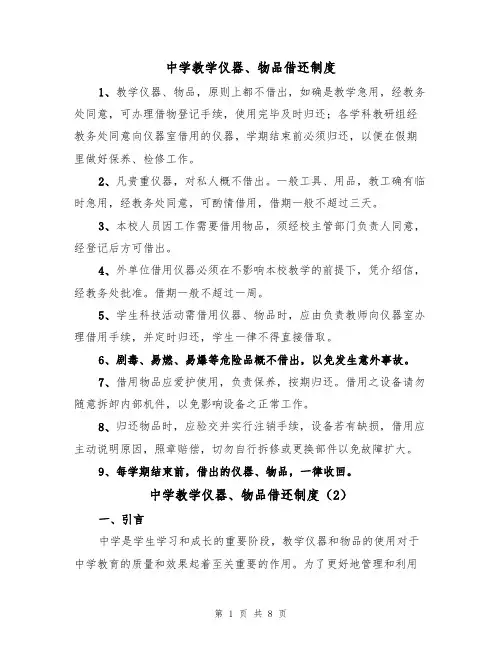 中学教学仪器、物品借还制度

1、教学仪器、物品，原则上都不借出，如确是教学急用，经教务处同意，可办理借物登记手续，使用完毕及时归还；各学科教研组经教务处同意向仪器室借用的仪器，学期结束前必须归还，以便在假期里做好保养、检修工作。

2、凡贵重仪器，对私人概不借出。一般工具、用品，教工确有临时急用，经教务处同意，可酌情借用，借期一般不超过三天。

3、本校人员因工作需要借用物品，须经校主管部门负责人同意，经登记后方可借出。

4、外单位借用仪器必须在不影响本校教学的前提下，凭介绍信，经教务处批准。借期一般不超过一周。

5、学生科技活动需借用仪器、物品时，应由负责教师向仪器室办理借用手续，并定时归还，学生一律不得直接借取。

6、剧毒、易燃、易爆等危险品概不借出，以免发生意外事故。

7、借用物品应爱护使用，负责保养，按期归还。借用之设备请勿随意拆卸内部机件，以免影响设备之正常工作。

8、归还物品时，应验交并实行注销手续，设备若有缺损，借用应主动说明原因，照章赔偿，切勿自行拆修或更换部件以免故障扩大。

9、每学期结束前，借出的仪器、物品，一律收回。

中学教学仪器、物品借还制度（2）

一、引言

中学是学生学习和成长的重要阶段，教学仪器和物品的使用对于中学教育的质量和效果起着至关重要的作用。为了更好地管理和利用

第 1 页 共 8 页